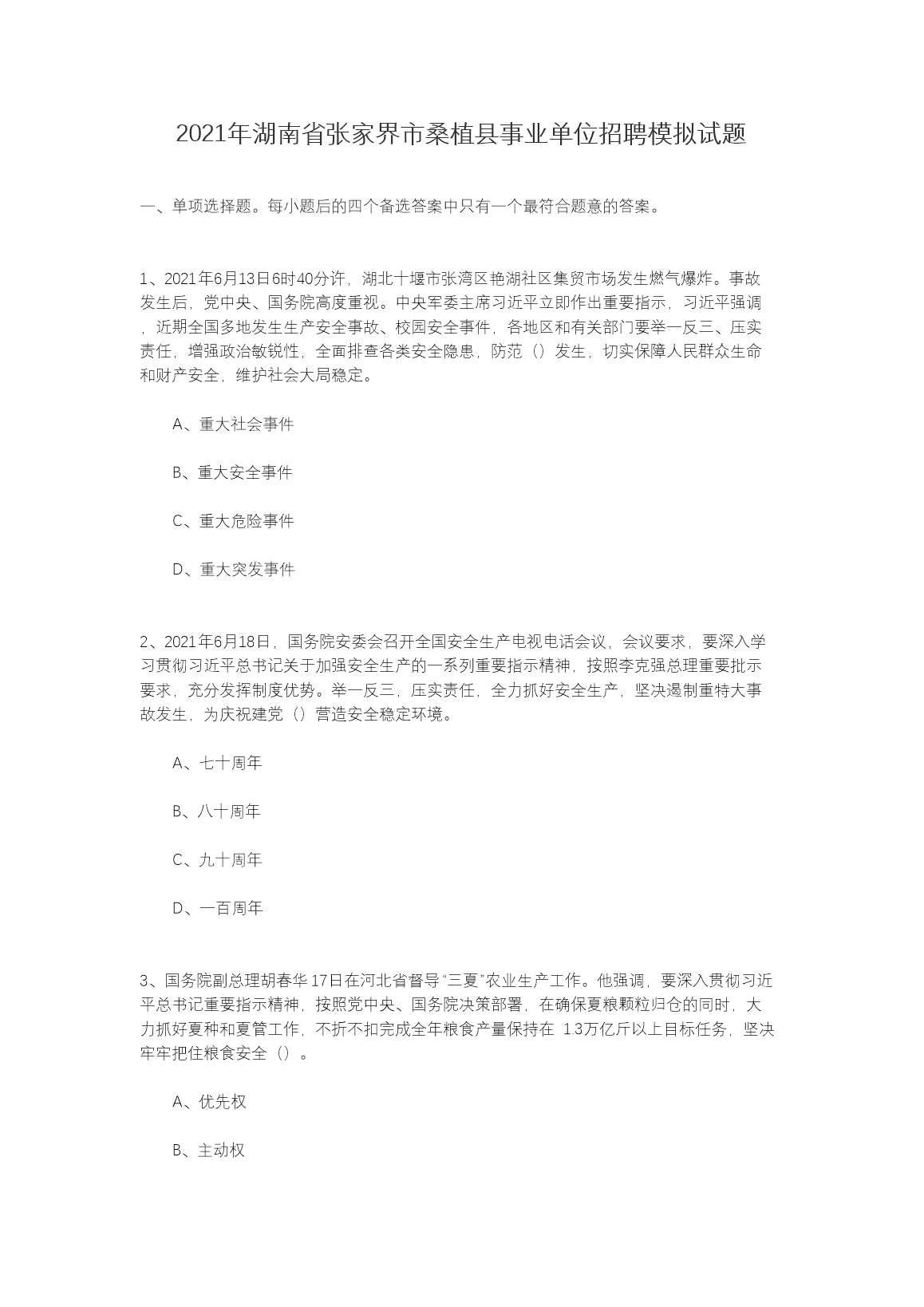 2021年湖南省张家界市桑植县事业单位招聘模拟试题

一、单项选择题。每小题后的四个备选答案中只有一个最符合题意的答案。

1、2021年6月13日6时40分许，湖北十堰市张湾区艳湖社区集贸市场发生燃气爆炸。事故发生后，党中央、国务院高度重视。中央军委主席习近平立即作出重要指示，习近平强调，近期全国多地发生生产安全事故、校园安全事件，各地区和有关部门要举一反三、压实责任，增强政治敏锐性，全面排查各类安全隐患，防范（）发生，切实保障人民群众生命和财产安全，维护社会大局稳定。

A、重大社会事件

B、重大安全事件

C、重大危险事件

D、重大突发事件

2、2021年6月18日，国务院安委会召开全国安全生产电视电话会议，会议要求，要深入学习贯彻习近平总书记关于加强安全生产的一系列重要指示精神，按照李克强总理重要批示要求，充分发挥制度优势。举一反三，压实责任，全力抓好安全生产，坚决遏制重特大事故发生，为庆祝建党（）营造安全稳定环境。

A、七十周年

B、八十周年

C、九十周年

D、一百周年

3、国务院副总理胡春华17日在河北省督导“三夏”农业生产工作。他强调，要深入贯彻习近平总书记重要指示精神，按照党中央、国务院决策部署，在确保夏粮颗粒归仓的同时，大力抓好夏种和夏管工作，不折不扣完成全年粮食产量保持在 1.3万亿斤以上目标任务，坚决牢牢把住粮食安全（）。

A、优先权

B、主动权